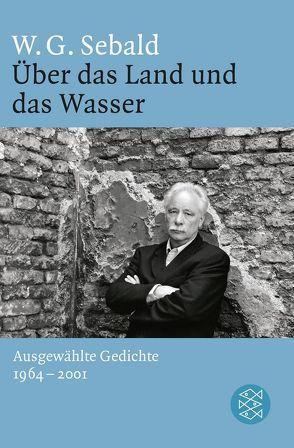 W. G. Sebald
Über das Land und das Wasser

Ausgewählte Gedichte
1964 – 2001